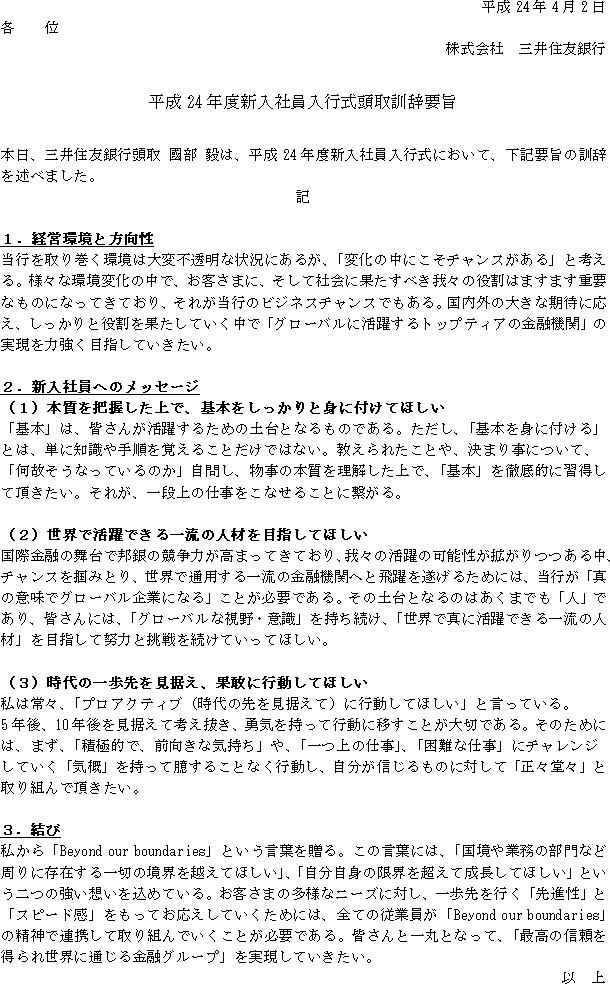 平成 24 年 4 月 2 日

各　位

株式会社　三井住友銀行

平成 24 年度新入社員入行式頭取訓辞要旨

本日、三井住友銀行頭取 國部 毅は、平成 24 年度新入社員入行式において、下記要旨の訓辞を述べました。

記

1．経営環境と方向性

当行を取り巻く環境は大変不透明な状況にあるが、「変化の中にこそチャンスがある」と考える。様々な環境変化の中で、お客さまに、そして社会に果たすべき我々の役割はますます重要なものになってきており、それが当行のビジネスチャンスでもある。国内外の大きな期待に応え、しっかりと役割を果たしていく中で「グローバルに活躍するトップティアの金融機関」の実現を力強く目指していきたい。

2．新入社員へのメッセージ

（1）本質を把握した上で、基本をしっかりと身に付けてほしい

「基本」は、皆さんが活躍するための土台となるものである。ただし、「基本を身に付ける」とは、単に知識や手順を覚えることだけではない。教えられたことや、決まり事について、「何故そうなっているのか」自問し、物事の本質を理解した上で、「基本」を徹底的に習得して頂きたい。それが、一段上の仕事をこなせることに繋がる。

（2）世界で活躍できる一流の人材を目指してほしい

国際金融の舞台で邦銀の競争力が高まってきており、我々の活躍の可能性が拡がりつつある中、チャンスを掴みとり、世界で通用する一流の金融機関へと飛躍を遂げるためには、当行が「真の意味でグローバル企業になる」ことが必要である。その土台となるのはあくまでも「人」であり、皆さんには、「グローバルな視野・意識」を持ち続け、「世界で真に活躍できる一流の人材」を目指して努力と挑戦を続けていってほしい。

（3）時代の一歩先を見据え、果敢に行動してほしい

私は常々、「プロアクティブ（時代の先を見据えて）に行動してほしい」と言っている。5年後、10年後を見据えて考え抜き、勇気を持って行動に移すことが大切である。そのためには、まず、「積極的で、前向きな気持ち」や、「一つ上の仕事」、「困難な仕事」にチャレンジしていく「気概」を持って臆することなく行動し、自分が信じるものに対して「正々堂々」と取り組んで頂きたい。

3．結び

私から「Beyond our boundaries」という言葉を贈る。この言葉には、「国境や業務の部門など周りに存在する一切の境界を越えてほしい」、「自分自身の限界を超えて成長してほしい」という二つの強い想いを込めている。お客さまの多様なニーズに対し、一歩先を行く「先進性」と「スピード感」をもってお応えしていくためには、全ての従業員が「Beyond our boundaries」の精神で連携して取り組んでいくことが必要である。皆さんと一丸となって、「最高の信頼を得られ世界に通じる金融グループ」を実現していきたい。

以　上